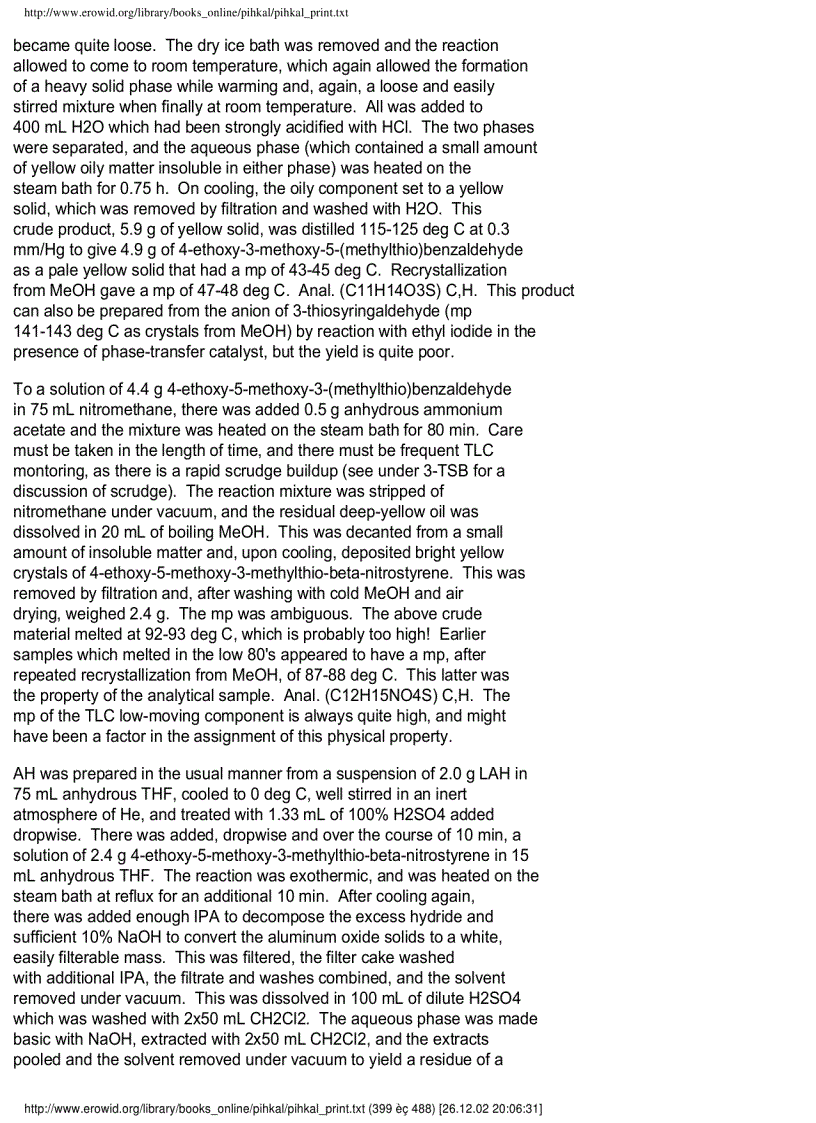 http://www.erowid.org/library/books_online/pihkal/pihkal_print.txt

became quite loose. The dry ice bath was removed and the reaction allowed to come to room temperature, which again allowed the formation of a heavy solid phase while warming and, again, a loose and easily stirred mixture when finally at room temperature. All was added to 400 mL H2O which had been strongly acidified with HCl. The two phases were separated, and the aqueous phase (which contained a small amount of yellow oily matter insoluble in either phase) was heated on the steam bath for 0.75 h. On cooling, the oily component set to a yellow solid, which was removed by filtration and washed with H2O. This crude product, 5.9 g of yellow solid, was distilled 115-125 deg C at 0.3 mm/Hg to give 4.9 g of 4-ethoxy-3-methoxy-5-(methylthio)benzaldehyde as a pale yellow solid that had a mp of 43-45 deg C. Recrystallization from MeOH gave a mp of 47-48 deg C. Anal. (C11H14O3S) C,H. This product can also be prepared from the anion of 3-thiosyringaldehyde (mp 141-143 deg C as crystals from MeOH) by reaction with ethyl iodide in the presence of phase-transfer catalyst, but the yield is quite poor.

To a solution of 4.4 g 4-ethoxy-5-methoxy-3-(methylthio)benzaldehyde in 75 mL nitromethane, there was added 0.5 g anhydrous ammonium acetate and the mixture was heated on the steam bath for 80 min. Care must be taken in the length of time, and there must be frequent TLC montoring, as there is a rapid scrudge buildup (see under 3-TSB for a discussion of scrudge). The reaction mixture was stripped of nitromethane under vacuum, and the residual deep-yellow oil was dissolved in 20 mL of boiling MeOH. This was decanted from a small amount of insoluble matter and, upon cooling, deposited bright yellow crystals of 4-ethoxy-5-methoxy-3-methylthio-beta-nitrostyrene. This was removed by filtration and, after washing with cold MeOH and air drying, weighed 2.4 g. The mp was ambiguous. The above crude material melted at 92-93 deg C, which is probably too high! Earlier samples which melted in the low 80's appeared to have a mp, after repeated recrystallization from MeOH, of 87-88 deg C. This latter was the property of the analytical sample. Anal. (C12H15NO4S) C,H. The mp of the TLC low-moving component is always quite high, and might have been a factor in the assignment of this physical property.

AH was prepared in the usual manner from a suspension of 2.0 g LAH in 75 mL anhydrous THF, cooled to 0 deg C, well stirred in an inert atmosphere of He, and treated with 1.33 mL of 100% H2SO4 added dropwise. There was added, dropwise and over the course of 10 min, a solution of 2.4 g 4-ethoxy-5-methoxy-3-methylthio-beta-nitrostyrene in 15 mL anhydrous THF. The reaction was exothermic, and was heated on the steam bath at reflux for an additional 10 min. After cooling again, there was added enough IPA to decompose the excess hydride and sufficient 10% NaOH to convert the aluminum oxide solids to a white, easily filterable mass. This was filtered, the filter cake washed with additional IPA, the filtrate and washes combined, and the solvent removed under vacuum. This was dissolved in 100 mL of dilute H2SO4 which was washed with 2x50 mL CH2Cl2. The aqueous phase was made basic with NaOH, extracted with 2x50 mL CH2Cl2, and the extracts pooled and the solvent removed under vacuum to yield a residue of a

http://www.erowid.org/library/books_online/pihkal/pihkal_print.txt (399 èç 488) [26.12.02 20:06:31]